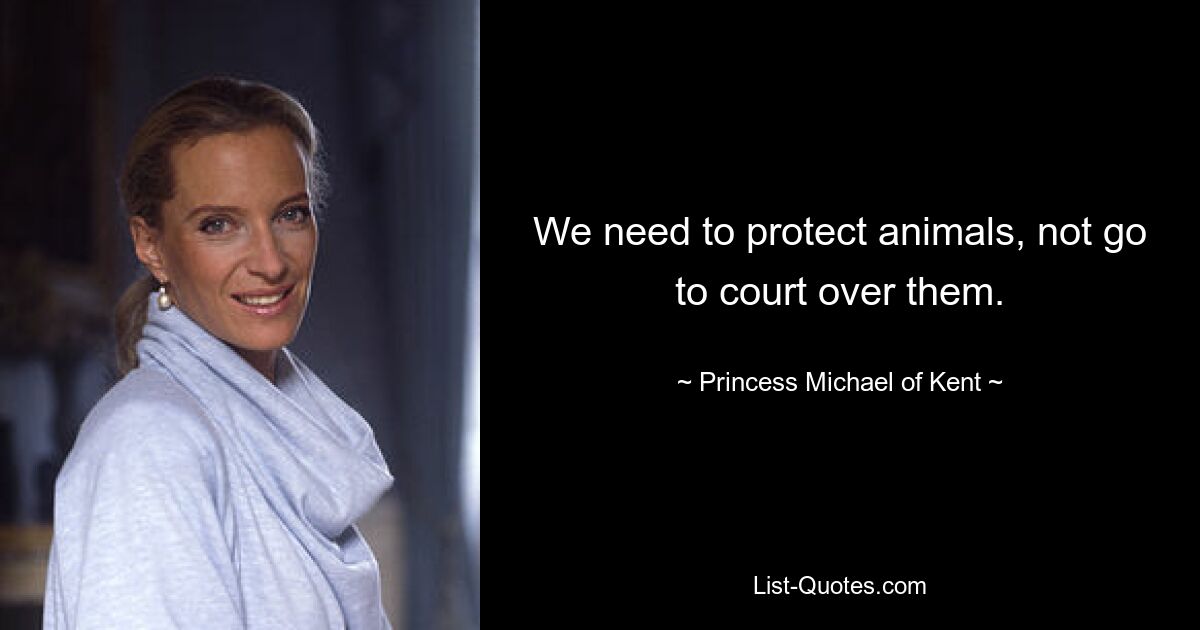 We need to protect animals, not go to court over them.

~ Princess Michael of Kent ~

List-Quotes.com